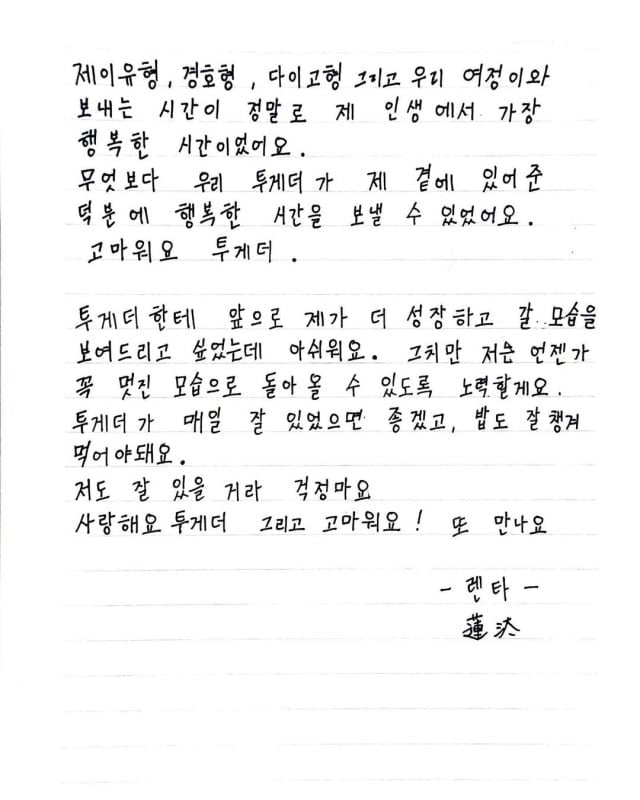 제이유형, 경호형, 다이고형 그리고 우리 여정이와 보내는 시간이 정말로 제 인생에서 가장 행복한 시간이었어요.
무엇보다 우리 투게더가 제 곁에 있어준 덕분에 행복한 시간을 보낼 수 있었어요.
고마워요 투게더.

투게더한테 앞으로 제가 더 성장하고 갈 모습을 보여드리고 싶었는데 아쉬워요. 그치만 저는 언젠가 꼭 멋진 모습으로 돌아올 수 있도록 노력할게요.
투게더가 매일 잘 있었으면 좋겠고, 밥도 잘 챙겨 먹어야돼요.
저도 잘 있을 거라 걱정마요
사랑해요 투게더 그리고 고마워요! 또 만나요

- 렌타 -
蓮汰